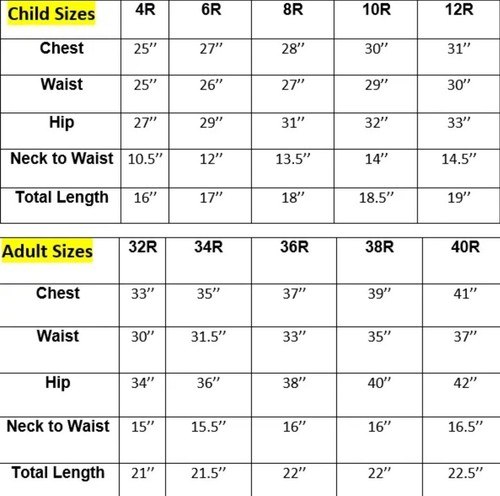 | Child Sizes | 4R | 6R | 8R | 10R | 12R |
|---|---|---|---|---|---|
| Chest | 25” | 27” | 28” | 30” | 31” |
| Waist | 25” | 26” | 27” | 29” | 30” |
| Hip | 27” | 29” | 31” | 32” | 33” |
| Neck to Waist | 10.5” | 12” | 13.5” | 14” | 14.5” |
| Total Length | 16” | 17” | 18” | 18.5” | 19” |

| Adult Sizes | 32R | 34R | 36R | 38R | 40R |
|---|---|---|---|---|---|
| Chest | 33” | 35” | 37” | 39” | 41” |
| Waist | 30” | 31.5” | 33” | 35” | 37” |
| Hip | 34” | 36” | 38” | 40” | 42” |
| Neck to Waist | 15” | 15.5” | 16” | 16” | 16.5” |
| Total Length | 21” | 21.5” | 22” | 22” | 22.5” |